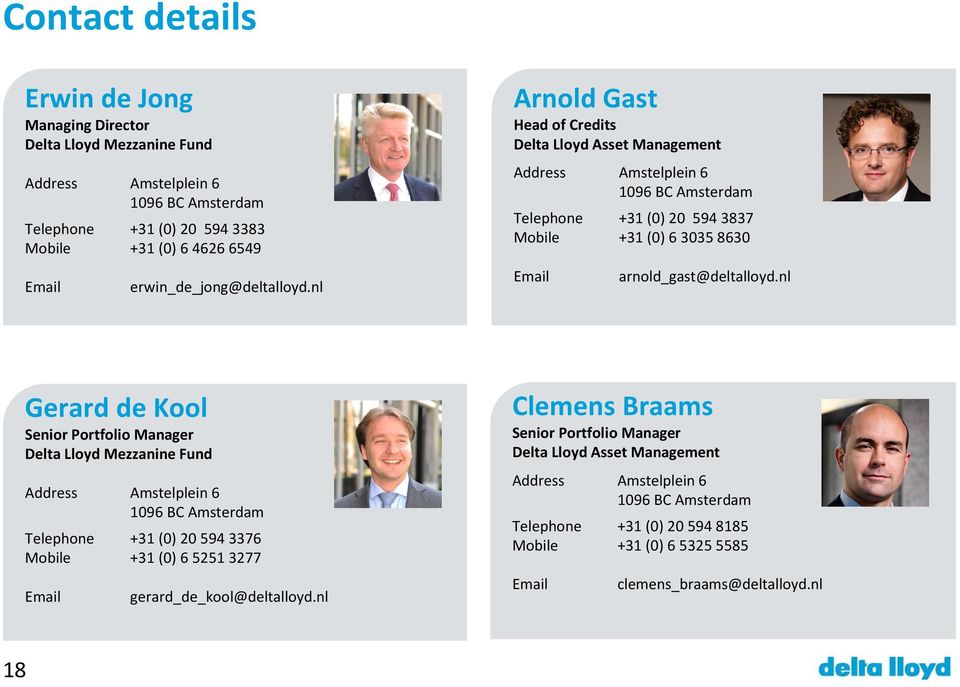 Contact details

Erwin de Jong
Managing Director
Delta Lloyd Mezzanine Fund

Address Amstelplein 6
1096 BC Amsterdam

Telephone +31 (0) 20 594 3383
Mobile +31 (0) 6 4626 6549

Email erwin_de_jong@deltalloyd.nl

Arnold Gast
Head of Credits
Delta Lloyd Asset Management

Address Amstelplein 6
1096 BC Amsterdam

Telephone +31 (0) 20 594 3837
Mobile +31 (0) 6 3035 8630

Email arnold_gast@deltalloyd.nl

Gerard de Kool
Senior Portfolio Manager
Delta Lloyd Mezzanine Fund

Address Amstelplein 6
1096 BC Amsterdam

Telephone +31 (0) 20 594 3376
Mobile +31 (0) 6 5251 3277

Email gerard_de_kool@deltalloyd.nl

Clemens Braams
Senior Portfolio Manager
Delta Lloyd Asset Management

Address Amstelplein 6
1096 BC Amsterdam

Telephone +31 (0) 20 594 8185
Mobile +31 (0) 6 5325 5585

Email clemens_braams@deltalloyd.nl

18

delta lloyd